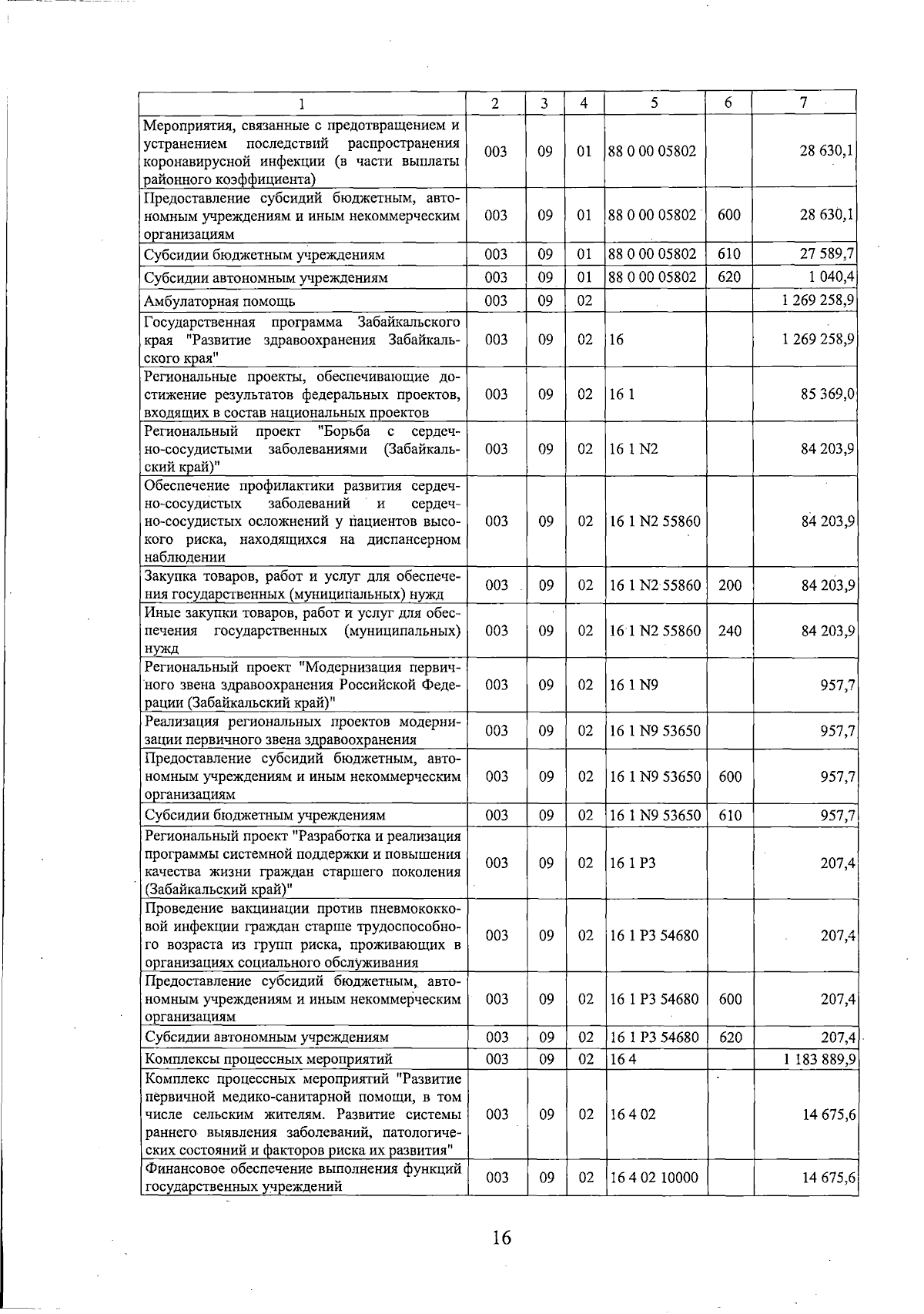 | 1 | 2 | 3 | 4 | 5 | 6 | 7 |
|---|---|---|---|---|---|---|
| Мероприятия, связанные с предотвращением и устранением последствий распространения коронавирусной инфекции (в части выплаты районного коэффициента) | 003 | 09 | 01 | 88 0 00 05802 | | 28 630,1 |
| Предоставление субсидий бюджетным, автономным учреждениям и иным некоммерческим организациям | 003 | 09 | 01 | 88 0 00 05802 | 600 | 28 630,1 |
| Субсидии бюджетным учреждениям | 003 | 09 | 01 | 88 0 00 05802 | 610 | 27 589,7 |
| Субсидии автономным учреждениям | 003 | 09 | 01 | 88 0 00 05802 | 620 | 1 040,4 |
| Амбулаторная помощь | 003 | 09 | 02 | | | 1 269 258,9 |
| Государственная программа Забайкальского края "Развитие здравоохранения Забайкальского края" | 003 | 09 | 02 | 16 | | 1 269 258,9 |
| Региональные проекты, обеспечивающие достижение результатов федеральных проектов, входящих в состав национальных проектов | 003 | 09 | 02 | 16 1 | | 85 369,0 |
| Региональный проект "Борьба с сердечно-сосудистыми заболеваниями (Забайкальский край)" | 003 | 09 | 02 | 16 1 N2 | | 84 203,9 |
| Обеспечение профилактики развития сердечно-сосудистых заболеваний и сердечно-сосудистых осложнений у пациентов высокого риска, находящихся на диспансерном наблюдении | 003 | 09 | 02 | 16 1 N2 55860 | | 84 203,9 |
| Закупка товаров, работ и услуг для обеспечения государственных (муниципальных) нужд | 003 | 09 | 02 | 16 1 N2 55860 | 200 | 84 203,9 |
| Иные закупки товаров, работ и услуг для обеспечения государственных (муниципальных) нужд | 003 | 09 | 02 | 16 1 N2 55860 | 240 | 84 203,9 |
| Региональный проект "Модернизация первичного звена здравоохранения Российской Федерации (Забайкальский край)" | 003 | 09 | 02 | 16 1 N9 | | 957,7 |
| Реализация региональных проектов модернизации первичного звена здравоохранения | 003 | 09 | 02 | 16 1 N9 53650 | | 957,7 |
| Предоставление субсидий бюджетным, автономным учреждениям и иным некоммерческим организациям | 003 | 09 | 02 | 16 1 N9 53650 | 600 | 957,7 |
| Субсидии бюджетным учреждениям | 003 | 09 | 02 | 16 1 N9 53650 | 610 | 957,7 |
| Региональный проект "Разработка и реализация программы системной поддержки и повышения качества жизни граждан старшего поколения (Забайкальский край)" | 003 | 09 | 02 | 16 1 P3 | | 207,4 |
| Проведение вакцинации против пневмококковой инфекции граждан старше трудоспособного возраста из групп риска, проживающих в организациях социального обслуживания | 003 | 09 | 02 | 16 1 P3 54680 | | 207,4 |
| Предоставление субсидий бюджетным, автономным учреждениям и иным некоммерческим организациям | 003 | 09 | 02 | 16 1 P3 54680 | 600 | 207,4 |
| Субсидии автономным учреждениям | 003 | 09 | 02 | 16 1 P3 54680 | 620 | 207,4 |
| Комплексы процессных мероприятий | 003 | 09 | 02 | 16 4 | | 1 183 889,9 |
| Комплекс процессных мероприятий "Развитие первичной медико-санитарной помощи, в том числе сельским жителям. Развитие системы раннего выявления заболеваний, патологических состояний и факторов риска их развития" | 003 | 09 | 02 | 16 4 02 | | 14 675,6 |
| Финансовое обеспечение выполнения функций государственных учреждений | 003 | 09 | 02 | 16 4 02 10000 | | 14 675,6 |

16